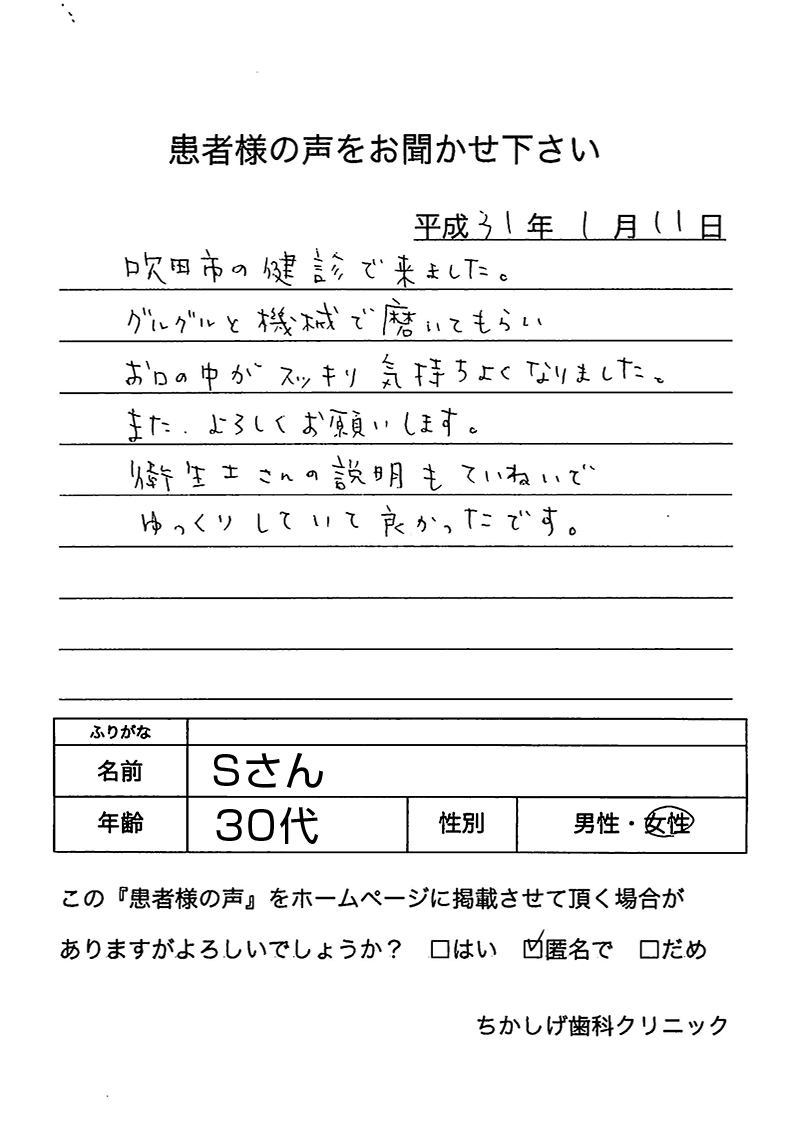 患者様の声をお聞かせ下さい

平成31年 1月11日

吹田市の健診で来ました。

グルグルと機械で磨いてもらい

お口の中がスッキリ気持ちよくなりました。

また、よろしくお願いします。

衛生士さんの説明もていねいで

ゆっくりしていて良かったです。

| ふりがな | | | |
|---|---|---|---|
| 名前 | Sさん | | |
| 年齢 | 30代 | 性別 | 男性・女性 |

この『患者様の声』をホームページに掲載させて頂く場合がありますがよろしいでしょうか？ □はい ☑匿名で □だめ

ちかしげ歯科クリニック